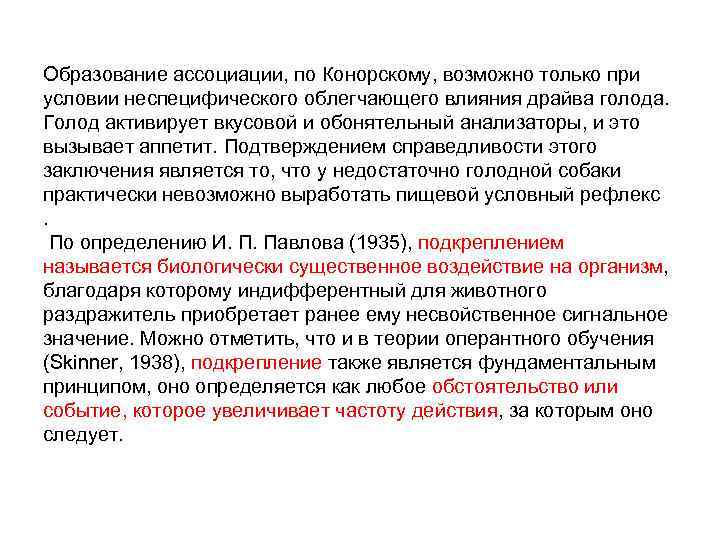 Образование ассоциации, по Конорскому, возможно только при условии неспецифического облегчающего влияния драйва голода. Голод активирует вкусовой и обонятельный анализаторы, и это вызывает аппетит. Подтверждением справедливости этого заключения является то, что у недостаточно голодной собаки практически невозможно выработать пищевой условный рефлекс .

По определению И. П. Павлова (1935), подкреплением называется биологически существенное воздействие на организм, благодаря которому индифферентный для животного раздражитель приобретает ранее ему несвойственное сигнальное значение. Можно отметить, что и в теории оперантного обучения (Skinner, 1938), подкрепление также является фундаментальным принципом, оно определяется как любое обстоятельство или событие, которое увеличивает частоту действия, за которым оно следует.